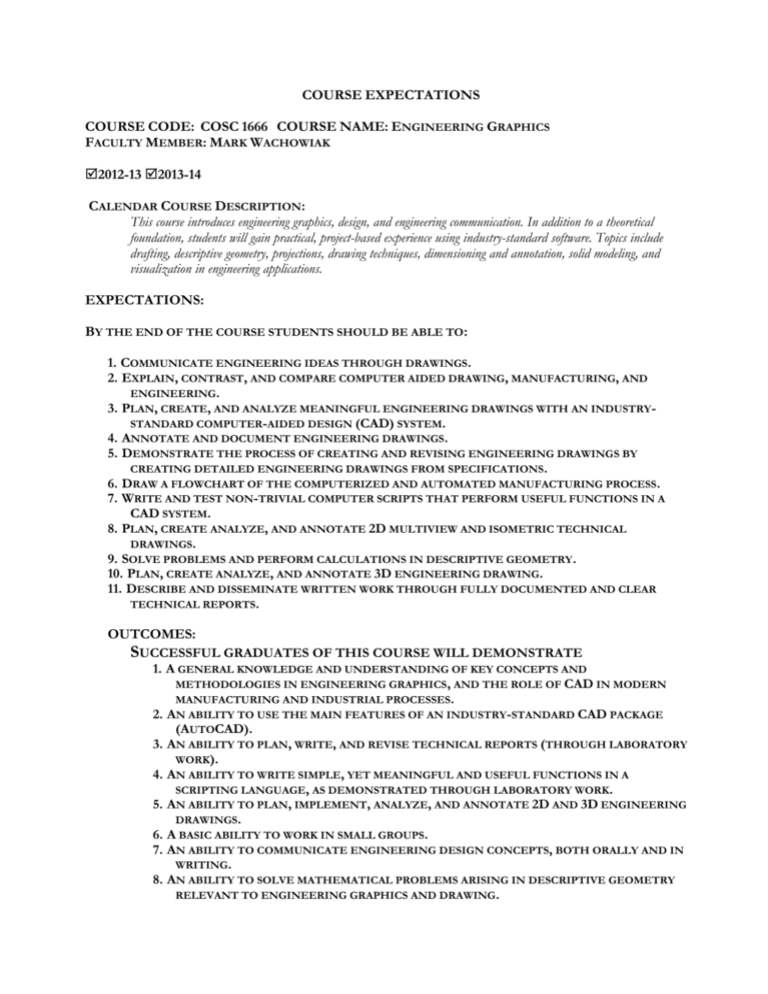 COURSE EXPECTATIONS

COURSE CODE: COSC 1666 COURSE NAME: ENGINEERING GRAPHICS
FACULTY MEMBER: MARK WACHOWIAK

☑2012-13 ☑2013-14

CALENDAR COURSE DESCRIPTION:
This course introduces engineering graphics, design, and engineering communication. In addition to a theoretical foundation, students will gain practical, project-based experience using industry-standard software. Topics include drafting, descriptive geometry, projections, drawing techniques, dimensioning and annotation, solid modeling, and visualization in engineering applications.

EXPECTATIONS:

BY THE END OF THE COURSE STUDENTS SHOULD BE ABLE TO:

1. COMMUNICATE ENGINEERING IDEAS THROUGH DRAWINGS.
2. EXPLAIN, CONTRAST, AND COMPARE COMPUTER AIDED DRAWING, MANUFACTURING, AND ENGINEERING.
3. PLAN, CREATE, AND ANALYZE MEANINGFUL ENGINEERING DRAWINGS WITH AN INDUSTRY-STANDARD COMPUTER-AIDED DESIGN (CAD) SYSTEM.
4. ANNOTATE AND DOCUMENT ENGINEERING DRAWINGS.
5. DEMONSTRATE THE PROCESS OF CREATING AND REVISING ENGINEERING DRAWINGS BY CREATING DETAILED ENGINEERING DRAWINGS FROM SPECIFICATIONS.
6. DRAW A FLOWCHART OF THE COMPUTERIZED AND AUTOMATED MANUFACTURING PROCESS.
7. WRITE AND TEST NON-TRIVIAL COMPUTER SCRIPTS THAT PERFORM USEFUL FUNCTIONS IN A CAD SYSTEM.
8. PLAN, CREATE ANALYZE, AND ANNOTATE 2D MULTIVIEW AND ISOMETRIC TECHNICAL DRAWINGS.
9. SOLVE PROBLEMS AND PERFORM CALCULATIONS IN DESCRIPTIVE GEOMETRY.
10. PLAN, CREATE ANALYZE, AND ANNOTATE 3D ENGINEERING DRAWING.
11. DESCRIBE AND DISSEMINATE WRITTEN WORK THROUGH FULLY DOCUMENTED AND CLEAR TECHNICAL REPORTS.

OUTCOMES:
SUCCESSFUL GRADUATES OF THIS COURSE WILL DEMONSTRATE
1. A GENERAL KNOWLEDGE AND UNDERSTANDING OF KEY CONCEPTS AND METHODOLOGIES IN ENGINEERING GRAPHICS, AND THE ROLE OF CAD IN MODERN MANUFACTURING AND INDUSTRIAL PROCESSES.
2. AN ABILITY TO USE THE MAIN FEATURES OF AN INDUSTRY-STANDARD CAD PACKAGE (AUTOCAD).
3. AN ABILITY TO PLAN, WRITE, AND REVISE TECHNICAL REPORTS (THROUGH LABORATORY WORK).
4. AN ABILITY TO WRITE SIMPLE, YET MEANINGFUL AND USEFUL FUNCTIONS IN A SCRIPTING LANGUAGE, AS DEMONSTRATED THROUGH LABORATORY WORK.
5. AN ABILITY TO PLAN, IMPLEMENT, ANALYZE, AND ANNOTATE 2D AND 3D ENGINEERING DRAWINGS.
6. A BASIC ABILITY TO WORK IN SMALL GROUPS.
7. AN ABILITY TO COMMUNICATE ENGINEERING DESIGN CONCEPTS, BOTH ORALLY AND IN WRITING.
8. AN ABILITY TO SOLVE MATHEMATICAL PROBLEMS ARISING IN DESCRIPTIVE GEOMETRY RELEVANT TO ENGINEERING GRAPHICS AND DRAWING.